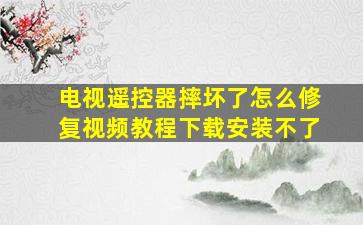 电视遥控器摔坏了怎么修复视频教程下载安装不了